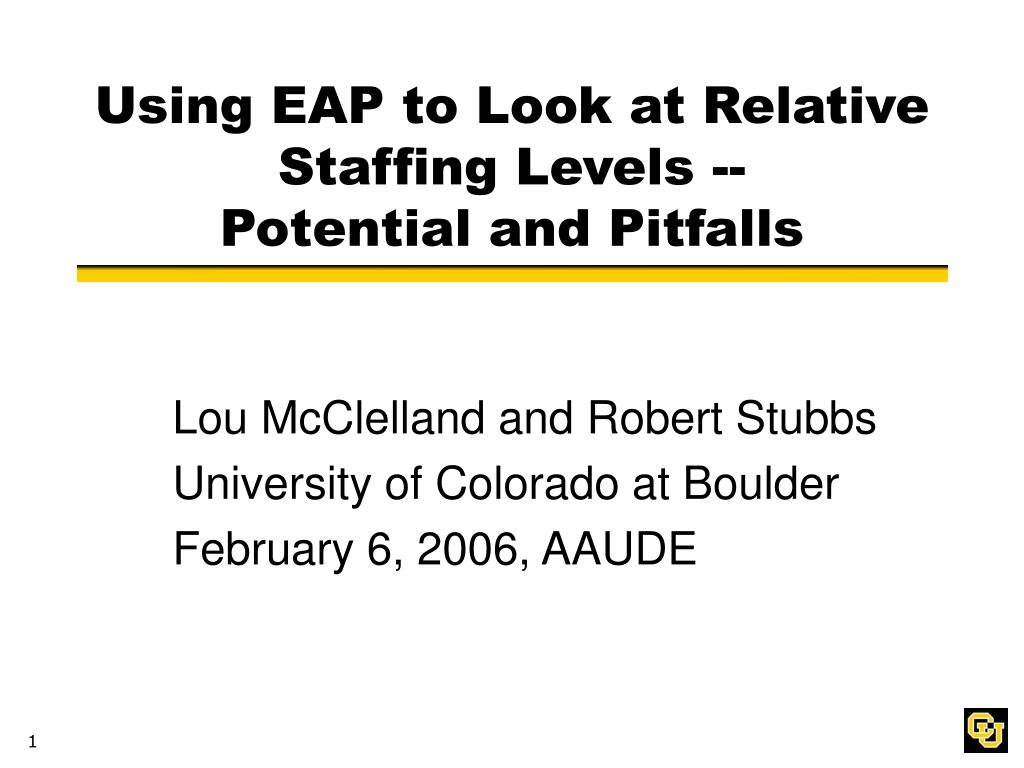 Using EAP to Look at Relative Staffing Levels -- Potential and Pitfalls

Lou McClelland and Robert Stubbs
University of Colorado at Boulder
February 6, 2006, AAUDE

1

CU